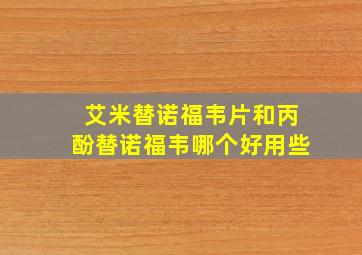 艾米替诺福韦片和丙酚替诺福韦哪个好用些